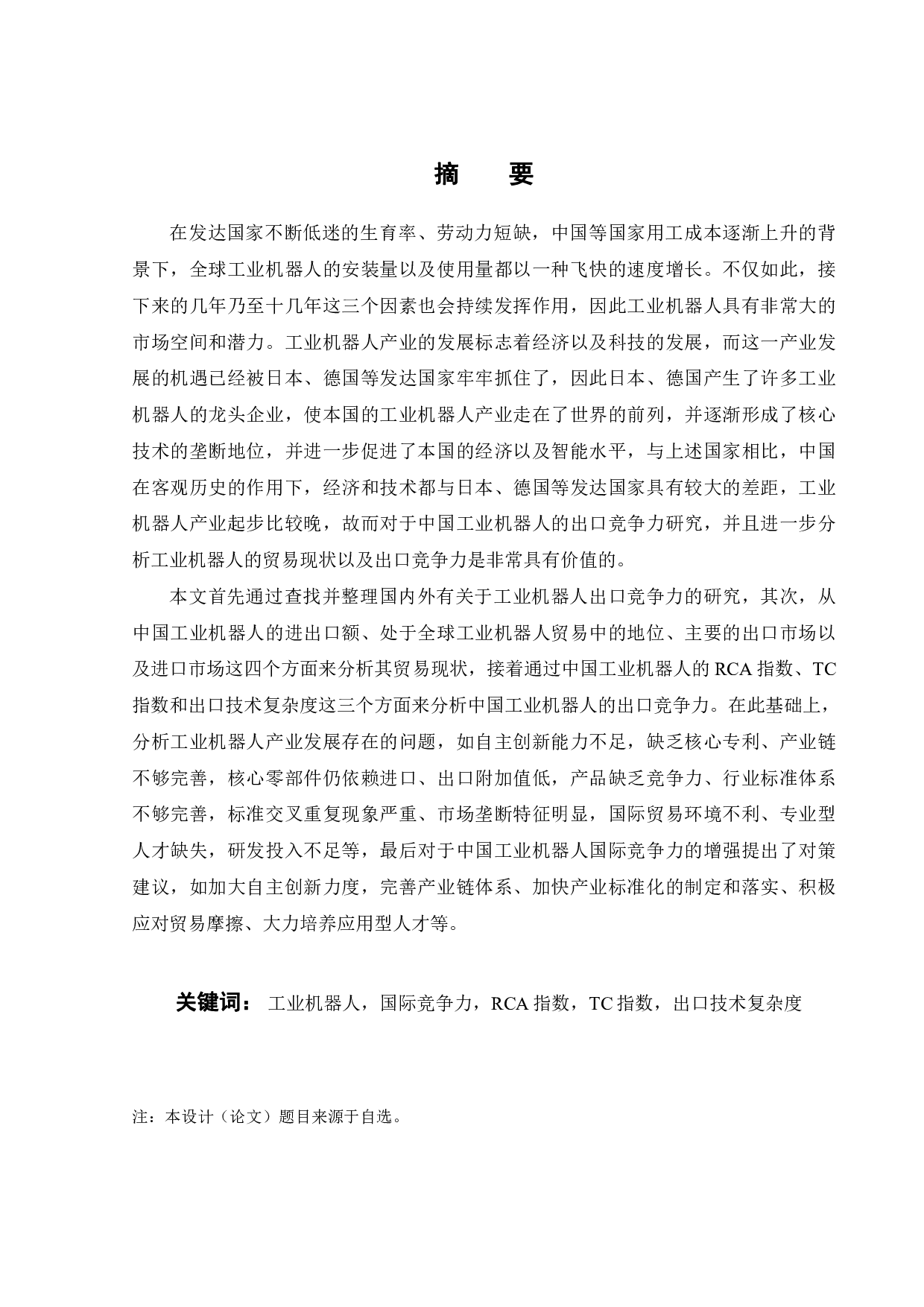 摘　要

在发达国家不断低迷的生育率、劳动力短缺，中国等国家用工成本逐渐上升的背景下，全球工业机器人的安装量以及使用量都以一种飞快的速度增长。不仅如此，接下来的几年乃至十几年这三个因素也会持续发挥作用，因此工业机器人具有非常大的市场空间和潜力。工业机器人产业的发展标志着经济以及科技的发展，而这一产业发展的机遇已经被日本、德国等发达国家牢牢抓住了，因此日本、德国产生了许多工业机器人的龙头企业，使本国的工业机器人产业走在了世界的前列，并逐渐形成了核心技术的垄断地位，并进一步促进了本国的经济以及智能水平，与上述国家相比，中国在客观历史的作用下，经济和技术都与日本、德国等发达国家具有较大的差距，工业机器人产业起步比较晚，故而对于中国工业机器人的出口竞争力研究，并且进一步分析工业机器人的贸易现状以及出口竞争力是非常具有价值的。

本文首先通过查找并整理国内外有关于工业机器人出口竞争力的研究，其次，从中国工业机器人的进出口额、处于全球工业机器人贸易中的地位、主要的出口市场以及进口市场这四个方面来分析其贸易现状，接着通过中国工业机器人的 RCA 指数、TC 指数和出口技术复杂度这三个方面来分析中国工业机器人的出口竞争力。在此基础上，分析工业机器人产业发展存在的问题，如自主创新能力不足，缺乏核心专利、产业链不够完善，核心零部件仍依赖进口、出口附加值低，产品缺乏竞争力、行业标准体系不够完善，标准交叉重复现象严重、市场垄断特征明显，国际贸易环境不利、专业型人才缺失，研发投入不足等，最后对于中国工业机器人国际竞争力的增强提出了对策建议，如加大自主创新力度，完善产业链体系、加快产业标准化的制定和落实、积极应对贸易摩擦、大力培养应用型人才等。

关键词： 工业机器人，国际竞争力，RCA 指数，TC 指数，出口技术复杂度

注：本设计（论文）题目来源于自选。